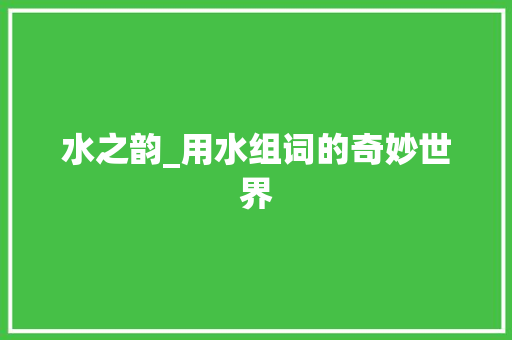 水之韵_用水组词的奇妙世界